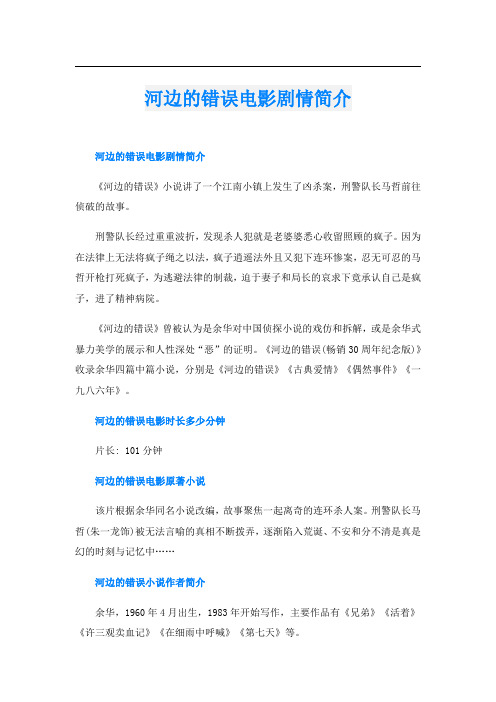 河边的错误电影剧情简介

河边的错误电影剧情简介

《河边的错误》小说讲了一个江南小镇上发生了凶杀案，刑警队长马哲前往侦破的故事。

刑警队长经过重重波折，发现杀人犯就是老婆婆悉心收留照顾的疯子。因为在法律上无法将疯子绳之以法，疯子逍遥法外且又犯下连环惨案，忍无可忍的马哲开枪打死疯子，为逃避法律的制裁，迫于妻子和局长的哀求下竟承认自己是疯子，进了精神病院。

《河边的错误》曾被认为是余华对中国侦探小说的戏仿和拆解，或是余华式暴力美学的展示和人性深处“恶”的证明。《河边的错误(畅销30周年纪念版)》收录余华四篇中篇小说，分别是《河边的错误》《古典爱情》《偶然事件》《一九八六年》。

河边的错误电影时长多少分钟

片长：101分钟

河边的错误电影原著小说

该片根据余华同名小说改编，故事聚焦一起离奇的连环杀人案。刑警队长马哲(朱一龙饰)被无法言喻的真相不断拨弄，逐渐陷入荒诞、不安和分不清是真是幻的时刻与记忆中……

河边的错误小说作者简介

余华，1960年4月出生，1983年开始写作，主要作品有《兄弟》《活着》《许三观卖血记》《在细雨中呼喊》《第七天》等。